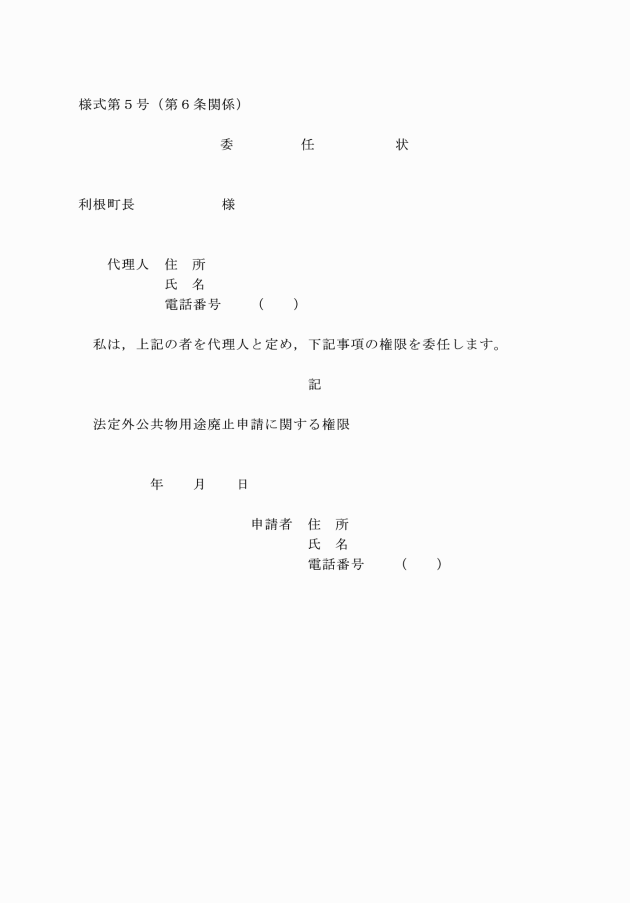 様式第５号（第６条関係）

委　　任　　状

利根町長　　　　様

代理人　住　所
氏　名
電話番号　　（　　）

私は，上記の者を代理人と定め，下記事項の権限を委任します。

記

法定外公共物用途廃止申請に関する権限

年　　月　　日

申請者　住　所
氏　名
電話番号　　（　　）